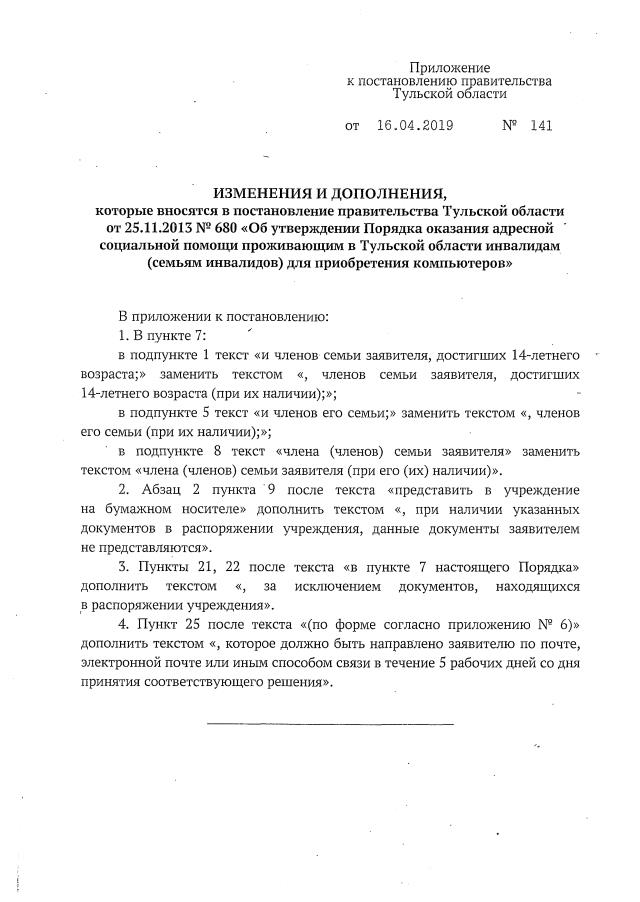 Приложение
к постановлению правительства
Тульской области

от 16.04.2019 № 141

ИЗМЕНЕНИЯ И ДОПОЛНЕНИЯ,
которые вносятся в постановление правительства Тульской области от 25.11.2013 № 680 «Об утверждении Порядка оказания адресной социальной помощи проживающим в Тульской области инвалидам (семьям инвалидов) для приобретения компьютеров»

В приложении к постановлению:

1. В пункте 7:

в подпункте 1 текст «и членов семьи заявителя, достигших 14-летнего возраста;» заменить текстом «, членов семьи заявителя, достигших 14-летнего возраста (при их наличии);»;

в подпункте 5 текст «и членов его семьи;» заменить текстом «, членов его семьи (при их наличии);»;

в подпункте 8 текст «члена (членов) семьи заявителя» заменить текстом «члена (членов) семьи заявителя (при его (их) наличии)».

2. Абзац 2 пункта 9 после текста «представить в учреждение на бумажном носителе» дополнить текстом «, при наличии указанных документов в распоряжении учреждения, данные документы заявителем не представляются».

3. Пункты 21, 22 после текста «в пункте 7 настоящего Порядка» дополнить текстом «, за исключением документов, находящихся в распоряжении учреждения».

4. Пункт 25 после текста «(по форме согласно приложению № 6)» дополнить текстом «, которое должно быть направлено заявителю по почте, электронной почте или иным способом связи в течение 5 рабочих дней со дня принятия соответствующего решения».